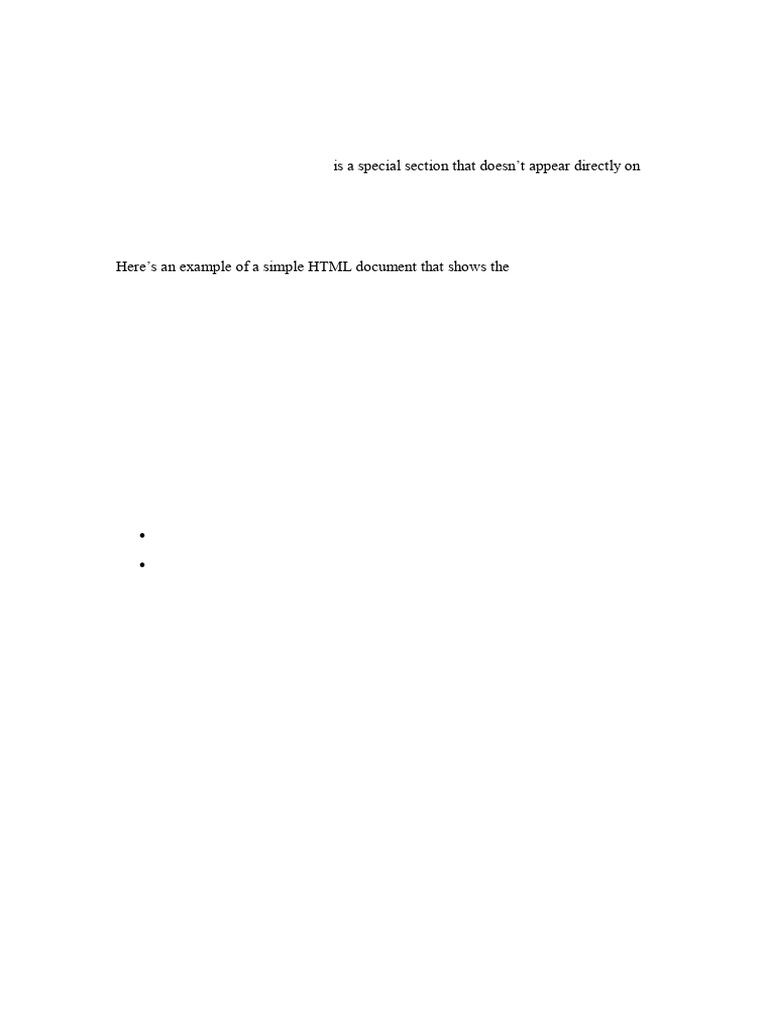 is a special section that doesn't appear directly on

Here's an example of a simple HTML document that shows the

•
•